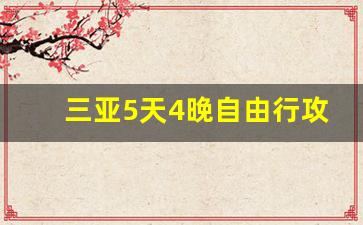 三亚5天4晚自由行攻